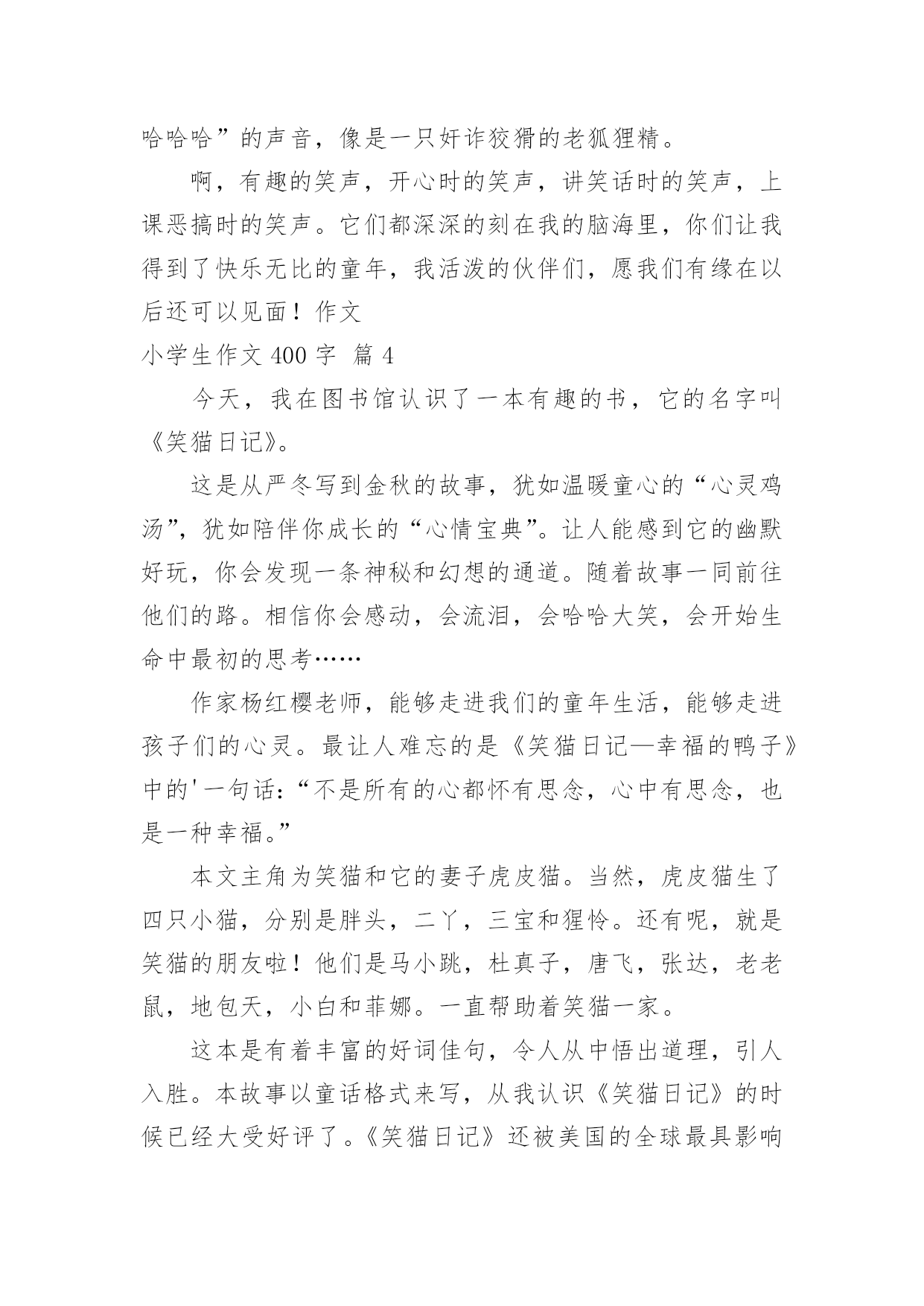 哈哈哈”的声音，像是一只奸诈狡猾的老狐狸精。

啊，有趣的笑声，开心时的笑声，讲笑话时的笑声，上课恶搞时的笑声。它们都深深的刻在我的脑海里，你们让我得到了快乐无比的童年，我活泼的伙伴们，愿我们有缘在以后还可以见面！作文

小学生作文 400 字 篇 4

今天，我在图书馆认识了一本有趣的书，它的名字叫《笑猫日记》。

这是从严冬写到金秋的故事，犹如温暖童心的“心灵鸡汤”，犹如陪伴你成长的“心情宝典”。让人能感到它的幽默好玩，你会发现一条神秘和幻想的通道。随着故事一同前往他们的路。相信你会感动，会流泪，会哈哈大笑，会开始生命中最初的思考……

作家杨红樱老师，能够走进我们的童年生活，能够走进孩子们的心灵。最让人难忘的是《笑猫日记—幸福的鸭子》中的'一句话：“不是所有的心都怀有思念，心中有思念，也是一种幸福。”

本文主角为笑猫和它的妻子虎皮猫。当然，虎皮猫生了四只小猫，分别是胖头，二丫，三宝和猩怜。还有呢，就是笑猫的朋友啦！他们是马小跳，杜真子，唐飞，张达，老老鼠，地包天，小白和菲娜。一直帮助着笑猫一家。

这本是有着丰富的好词佳句，令人从中悟出道理，引人入胜。本故事以童话格式来写，从我认识《笑猫日记》的时候已经大受好评了。《笑猫日记》还被美国的全球最具影响